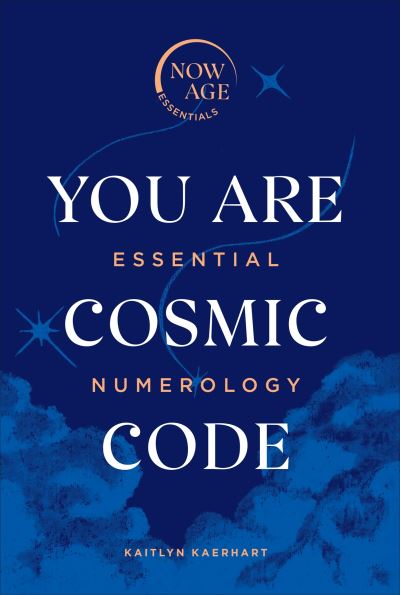 NOW AGE
ESSENTIALS

YOU ARE
ESSENTIAL
COSMIC
NUMEROLOGY
CODE

KAITLYN KAERHART